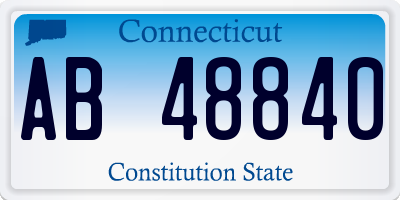 Connecticut

AB 48840

Constitution State